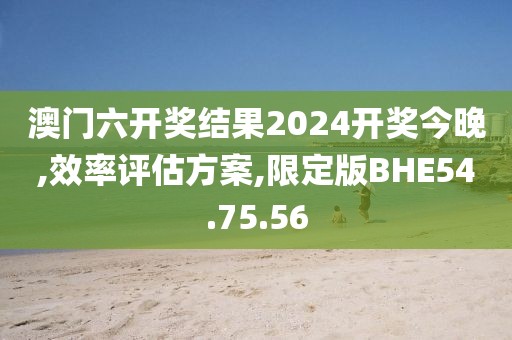 澳门六开奖结果2024开奖今晚,效率评估方案,限定版BHE54.75.56